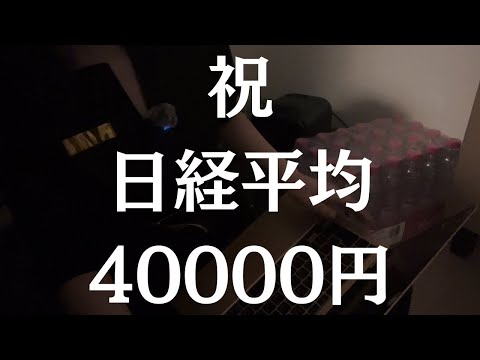 祝
日経平均
40000円